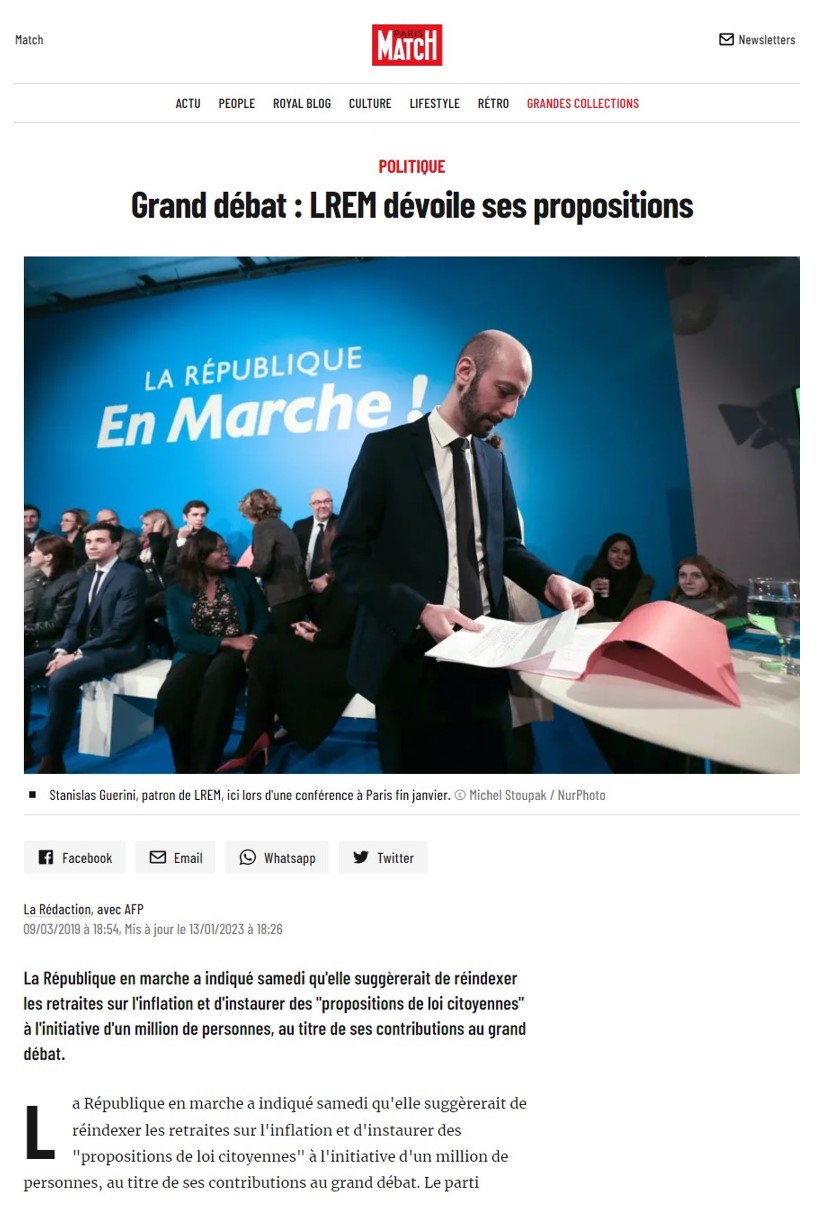 Match

PARIS MATCH

Newsletters

ACTU PEOPLE ROYAL BLOG CULTURE LIFESTYLE RÉTRO GRANDES COLLECTIONS

POLITIQUE

Grand débat : LREM dévoile ses propositions

LA RÉPUBLIQUE En Marche !

Stanislas Guerini, patron de LREM, ici lors d'une conférence à Paris fin janvier. © Michel Stoupak / NurPhoto

Facebook Email Whatsapp Twitter

La Rédaction, avec AFP
09/03/2019 à 18:54, Mis à jour le 13/01/2023 à 18:26

La République en marche a indiqué samedi qu'elle suggèrerait de réindexer les retraites sur l'inflation et d'instaurer des "propositions de loi citoyennes" à l'initiative d'un million de personnes, au titre de ses contributions au grand débat.

La République en marche a indiqué samedi qu'elle suggèrerait de réindexer les retraites sur l'inflation et d'instaurer des "propositions de loi citoyennes" à l'initiative d'un million de personnes, au titre de ses contributions au grand débat. Le parti